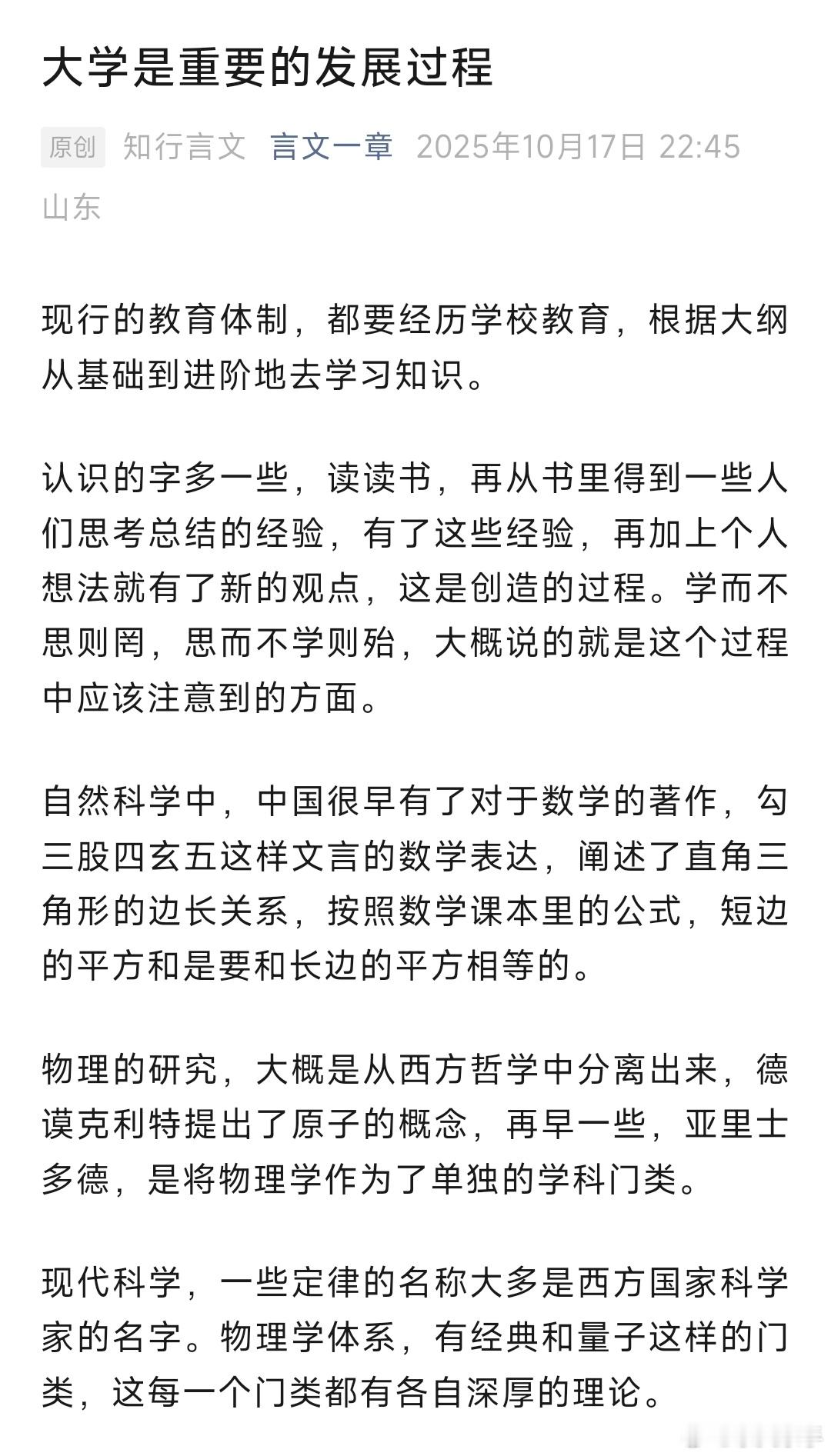 大学是重要的发展过程

原创 知行言文 言文一章 2025年10月17日 22:45 山东

现行的教育体制，都要经历学校教育，根据大纲从基础到进阶地去学习知识。

认识的字多一些，读读书，再从书里得到一些人们思考总结的经验，有了这些经验，再加上个人想法就有了新的观点，这是创造的过程。学而不思则罔，思而不学则殆，大概说的就是这个过程中应该注意到的方面。

自然科学中，中国很早有了对于数学的著作，勾三股四玄五这样文言的数学表达，阐述了直角三角形的边长关系，按照数学课本里的公式，短边的平方和是要和长边的平方相等的。

物理的研究，大概是从西方哲学中分离出来，德谟克利特提出了原子的概念，再早一些，亚里士多德，是将物理学作为了单独的学科门类。

现代科学，一些定律的名称大多是西方国家科学家的名字。物理学体系，有经典和量子这样的门类，这每一个门类都有各自深厚的理论。